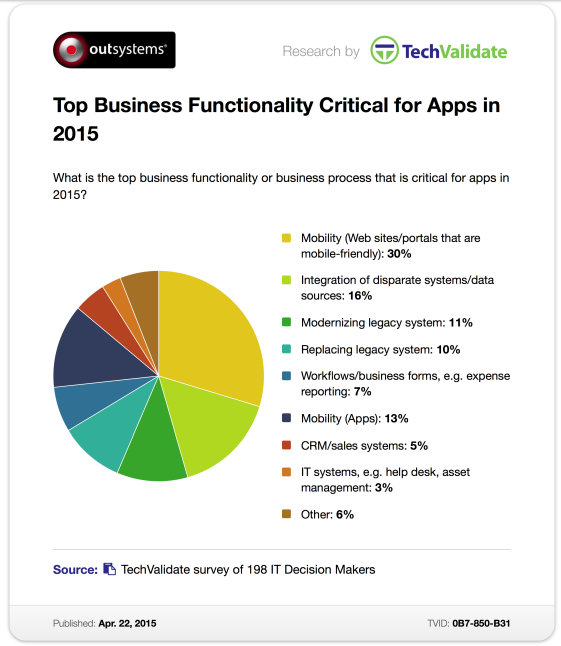 outsystems®

Research by TechValidate

Top Business Functionality Critical for Apps in 2015

What is the top business functionality or business process that is critical for apps in 2015?

Mobility (Web sites/portals that are mobile-friendly): 30%

Integration of disparate systems/data sources: 16%

Modernizing legacy system: 11%

Replacing legacy system: 10%

Workflows/business forms, e.g. expense reporting: 7%

Mobility (Apps): 13%

CRM/sales systems: 5%

IT systems, e.g. help desk, asset management: 3%

Other: 6%

Source: TechValidate survey of 198 IT Decision Makers

Published: Apr. 22, 2015

TVID: 0B7-850-B31